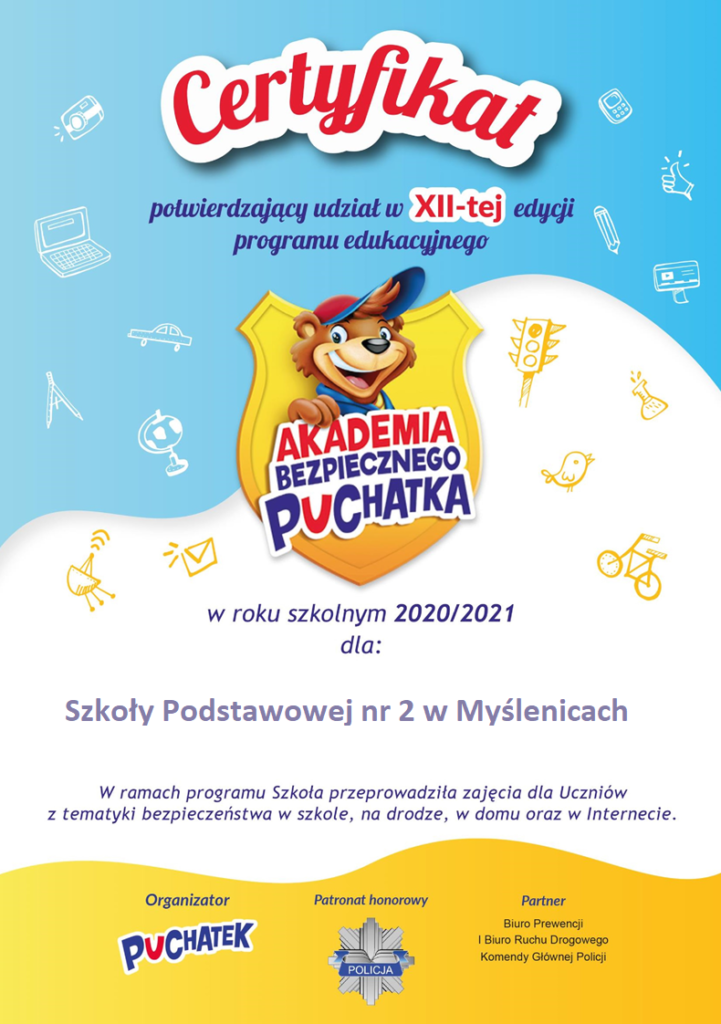 Certyfikat

potwierdzający udział w XII-tej edycji programu edukacyjnego

AKADEMIA BEZPIECZNEGO PUCHATKA

w roku szkolnym 2020/2021
dla:

Szkoły Podstawowej nr 2 w Myślenicach

W ramach programu Szkoła przeprowadziła zajęcia dla Uczniów z tematyki bezpieczeństwa w szkole, na drodze, w domu oraz w Internecie.

Organizator
PUCHATEK

Patronat honorowy
POLICJA

Partner
Biuro Prewencji
I Biuro Ruchu Drogowego
Komendy Głównej Policji